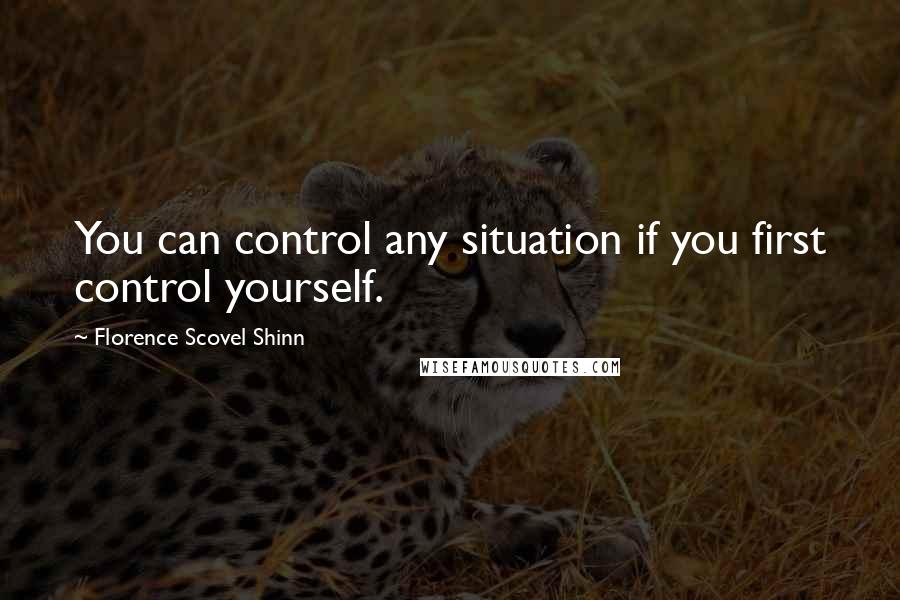 You can control any situation if you first control yourself.

~ Florence Scovel Shinn

WISEFAMOUSQUOTES.COM